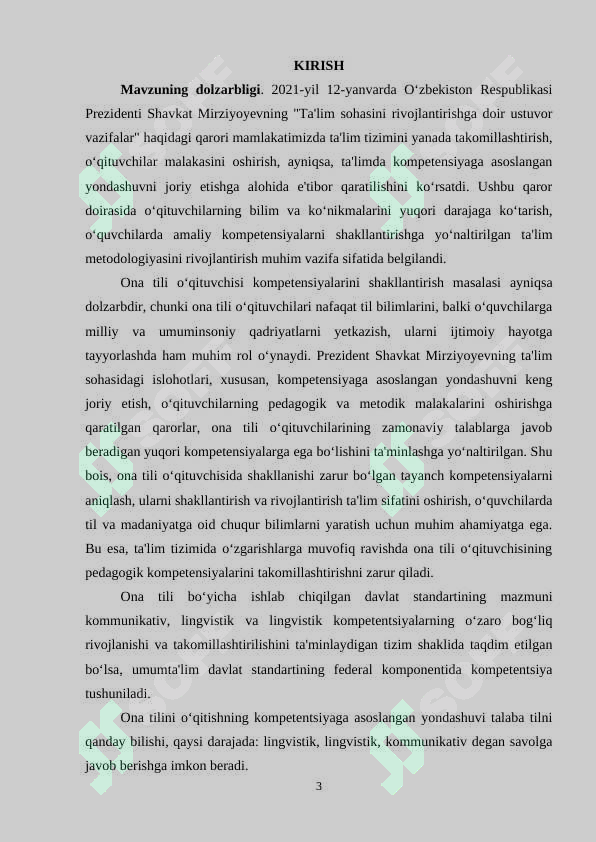 KIRISH

Mavzuning dolzarbligi. 2021-yil 12-yanvarda O'zbekiston Respublikasi Prezidenti Shavkat Mirziyoyevning "Ta'lim sohasini rivojlantirishga doir ustuvor vazifalar" haqidagi qarori mamlakatimizda ta'lim tizimini yanada takomillashtirish, o'qituvchilar malakasini oshirish, ayniqsa, ta'limda kompetensiyaga asoslangan yondashuvni joriy etishga alohida e'tibor qaratilishini ko'rsatdi. Ushbu qaror doirasida o'qituvchilarning bilim va ko'nikmalarini yuqori darajaga ko'tarish, o'quvchilarda amaliy kompetensiyalarni shakllantirishga yo'naltirilgan ta'lim metodologiyasini rivojlantirish muhim vazifa sifatida belgilandi.

Ona tili o'qituvchisi kompetensiyalarini shakllantirish masalasi ayniqsa dolzarbdir, chunki ona tili o'qituvchilari nafaqat til bilimlarini, balki o'quvchilarga milliy va umuminsoniy qadriyatlarni yetkazish, ularni ijtimoiy hayotga tayyorlashda ham muhim rol o'ynaydi. Prezident Shavkat Mirziyoyevning ta'lim sohasidagi islohotlari, xususan, kompetensiyaga asoslangan yondashuvni keng joriy etish, o'qituvchilarning pedagogik va metodik malakalarini oshirishga qaratilgan qarorlar, ona tili o'qituvchilarining zamonaviy talablarga javob beradigan yuqori kompetensiyalarga ega bo'lishini ta'minlashga yo'naltirilgan. Shu bois, ona tili o'qituvchisida shakllanishi zarur bo'lgan tayanch kompetensiyalarni aniqlash, ularni shakllantirish va rivojlantirish ta'lim sifatini oshirish, o'quvchilarda til va madaniyatga oid chuqur bilimlarni yaratish uchun muhim ahamiyatga ega. Bu esa, ta'lim tizimida o'zgarishlarga muvofiq ravishda ona tili o'qituvchisining pedagogik kompetensiyalarini takomillashtirishni zarur qiladi.

Ona tili bo'yicha ishlab chiqilgan davlat standartining mazmuni kommunikativ, lingvistik va lingvistik kompetentsiyalarning o'zaro bog'liq rivojlanishi va takomillashtirilishini ta'minlaydigan tizim shaklida taqdim etilgan bo'lsa, umumta'lim davlat standartining federal komponentida kompetentsiya tushuniladi.

Ona tilini o'qitishning kompetentsiyaga asoslangan yondashuvi talaba tilni qanday bilishi, qaysi darajada: lingvistik, lingvistik, kommunikativ degan savolga javob berishga imkon beradi.

3